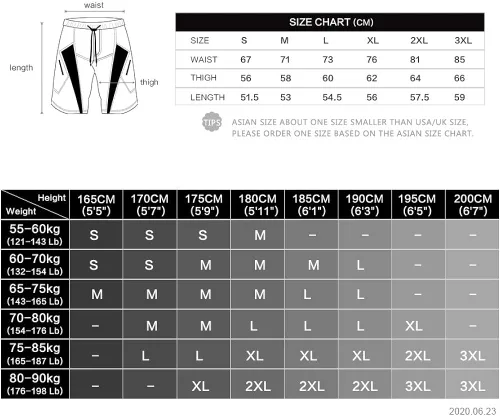 waist

length

thigh

SIZE CHART (CM)

| SIZE | S | M | L | XL | 2XL | 3XL |
|---|---|---|---|---|---|---|
| WAIST | 67 | 71 | 73 | 76 | 81 | 85 |
| THIGH | 56 | 58 | 60 | 62 | 64 | 66 |
| LENGTH | 51.5 | 53 | 54.5 | 56 | 57.5 | 59 |

TIPS ASIAN SIZE ABOUT ONE SIZE SMALLER THAN USA/UK SIZE, PLEASE ORDER ONE SIZE BASED ON THE ASIAN SIZE CHART.

| Height / Weight | 165CM (5'5") | 170CM (5'7") | 175CM (5'9") | 180CM (5'11") | 185CM (6'1") | 190CM (6'3") | 195CM (6'5") | 200CM (6'7") |
|---|---|---|---|---|---|---|---|---|
| 55-60kg (121-143 Lb) | S | S | S | M | – | – | – | – |
| 60-70kg (132-154 Lb) | S | S | M | M | M | L | – | – |
| 65-75kg (143-165 Lb) | M | M | M | M | L | L | – | – |
| 70-80kg (154-176 Lb) | – | M | M | L | L | L | XL | – |
| 75-85kg (165-187 Lb) | – | L | L | XL | XL | XL | 2XL | 3XL |
| 80-90kg (176-198 Lb) | – | – | XL | 2XL | 2XL | 2XL | 3XL | 3XL |

2020.06.23